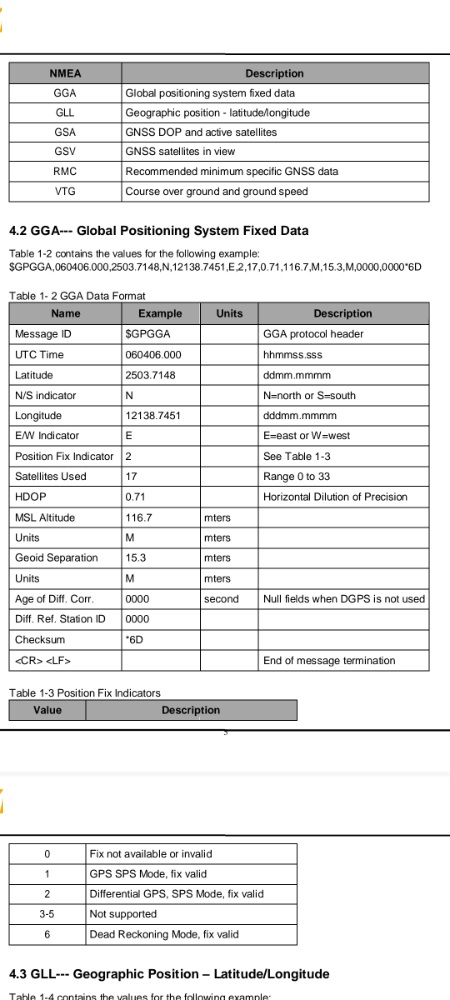 | NMEA | Description |
|---|---|
| GGA | Global positioning system fixed data |
| GLL | Geographic position - latitude/longitude |
| GSA | GNSS DOP and active satellites |
| GSV | GNSS satellites in view |
| RMC | Recommended minimum specific GNSS data |
| VTG | Course over ground and ground speed |

4.2 GGA--- Global Positioning System Fixed Data

Table 1-2 contains the values for the following example:
$GPGGA,060406.000,2503.7148,N,12138.7451,E,2,17,0.71,116.7,M,15.3,M,0000,0000*6D

Table 1- 2 GGA Data Format

| Name | Example | Units | Description |
|---|---|---|---|
| Message ID | $GPGGA | | GGA protocol header |
| UTC Time | 060406.000 | | hhmmss.sss |
| Latitude | 2503.7148 | | ddmm.mmmm |
| N/S indicator | N | | N=north or S=south |
| Longitude | 12138.7451 | | dddmm.mmmm |
| E/W Indicator | E | | E=east or W=west |
| Position Fix Indicator | 2 | | See Table 1-3 |
| Satellites Used | 17 | | Range 0 to 33 |
| HDOP | 0.71 | | Horizontal Dilution of Precision |
| MSL Altitude | 116.7 | mters | |
| Units | M | mters | |
| Geoid Separation | 15.3 | mters | |
| Units | M | mters | |
| Age of Diff. Corr. | 0000 | second | Null fields when DGPS is not used |
| Diff. Ref. Station ID | 0000 | | |
| Checksum | *6D | | |
| <CR> <LF> | | | End of message termination |

Table 1-3 Position Fix Indicators

| Value | Description |
|---|---|
| 0 | Fix not available or invalid |
| 1 | GPS SPS Mode, fix valid |
| 2 | Differential GPS, SPS Mode, fix valid |
| 3-5 | Not supported |
| 6 | Dead Reckoning Mode, fix valid |

4.3 GLL--- Geographic Position – Latitude/Longitude

Table 1-4 contains the values for the following example: